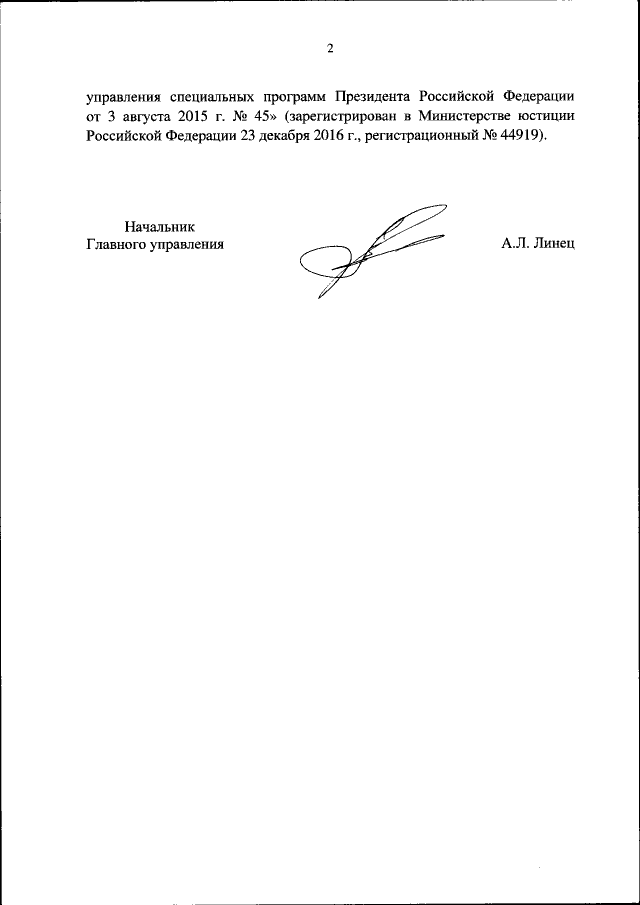 2

управления специальных программ Президента Российской Федерации от 3 августа 2015 г. № 45» (зарегистрирован в Министерстве юстиции Российской Федерации 23 декабря 2016 г., регистрационный № 44919).

Начальник
Главного управления

А.Л. Линец